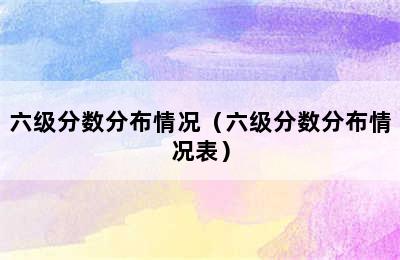 六级分数分布情况（六级分数分布情况表）